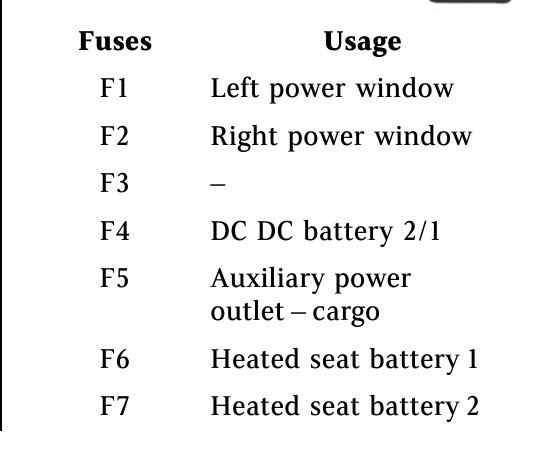 | Fuses | Usage |
|---|---|
| F1 | Left power window |
| F2 | Right power window |
| F3 | – |
| F4 | DC DC battery 2/1 |
| F5 | Auxiliary power outlet – cargo |
| F6 | Heated seat battery 1 |
| F7 | Heated seat battery 2 |